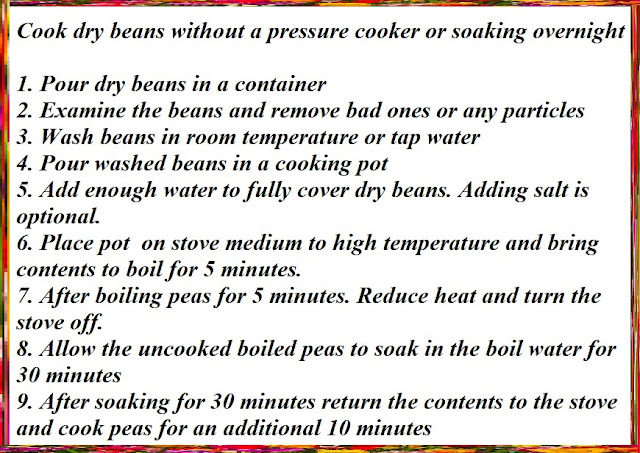 Cook dry beans without a pressure cooker or soaking overnight

1. Pour dry beans in a container
2. Examine the beans and remove bad ones or any particles
3. Wash beans in room temperature or tap water
4. Pour washed beans in a cooking pot
5. Add enough water to fully cover dry beans. Adding salt is optional.
6. Place pot  on stove medium to high temperature and bring contents to boil for 5 minutes.
7. After boiling peas for 5 minutes. Reduce heat and turn the stove off.
8. Allow the uncooked boiled peas to soak in the boil water for 30 minutes
9. After soaking for 30 minutes return the contents to the stove and cook peas for an additional 10 minutes